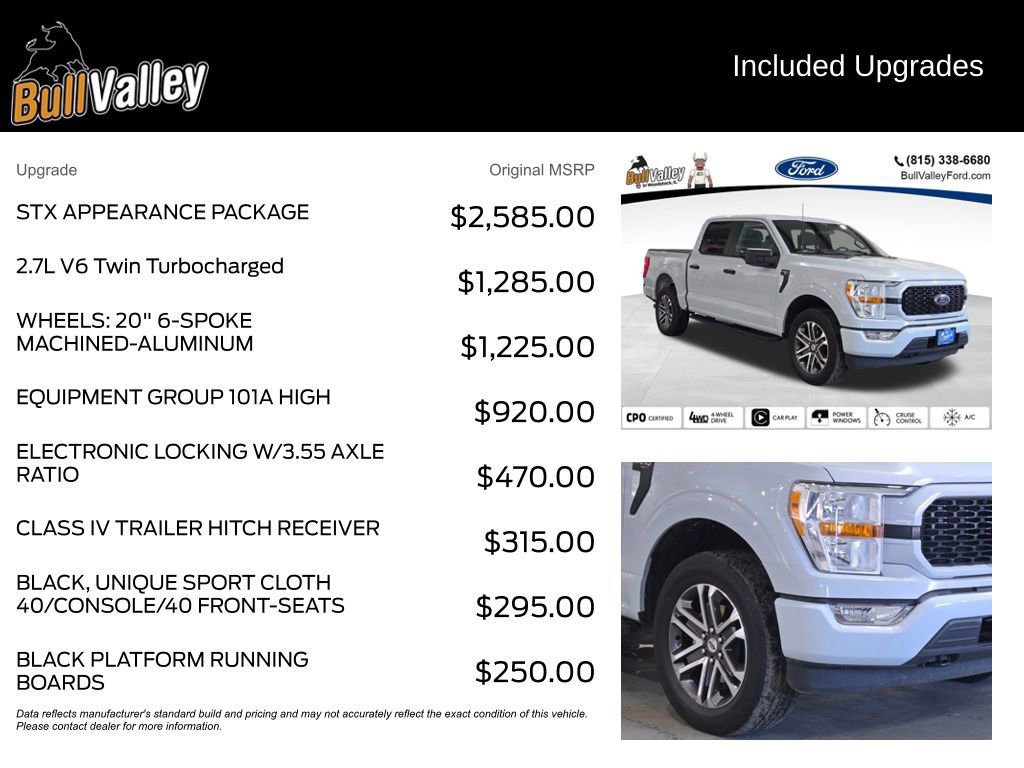 BullValley

Included Upgrades

| Upgrade | Original MSRP |
|---|---|
| STX APPEARANCE PACKAGE | $2,585.00 |
| 2.7L V6 Twin Turbocharged | $1,285.00 |
| WHEELS: 20" 6-SPOKE MACHINED-ALUMINUM | $1,225.00 |
| EQUIPMENT GROUP 101A HIGH | $920.00 |
| ELECTRONIC LOCKING W/3.55 AXLE RATIO | $470.00 |
| CLASS IV TRAILER HITCH RECEIVER | $315.00 |
| BLACK, UNIQUE SPORT CLOTH 40/CONSOLE/40 FRONT-SEATS | $295.00 |
| BLACK PLATFORM RUNNING BOARDS | $250.00 |

Data reflects manufacturer's standard build and pricing and may not accurately reflect the exact condition of this vehicle. Please contact dealer for more information.

BullValley in Woodstock, IL

Ford

(815) 338-6680
BullValleyFord.com

CPO CERTIFIED  4WD 4-WHEEL DRIVE  CAR PLAY  POWER WINDOWS  CRUISE CONTROL  A/C